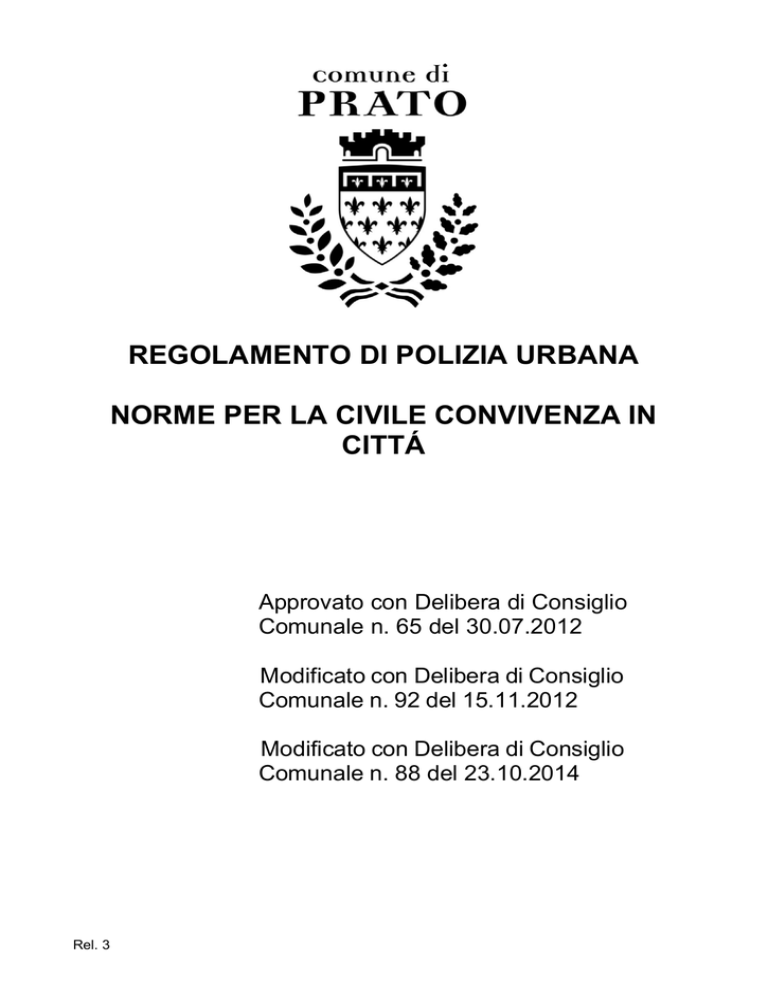 comune di
PRATO

REGOLAMENTO DI POLIZIA URBANA

NORME PER LA CIVILE CONVIVENZA IN CITTÁ

Approvato con Delibera di Consiglio Comunale n. 65 del 30.07.2012

Modificato con Delibera di Consiglio Comunale n. 92 del 15.11.2012

Modificato con Delibera di Consiglio Comunale n. 88 del 23.10.2014

Rel. 3